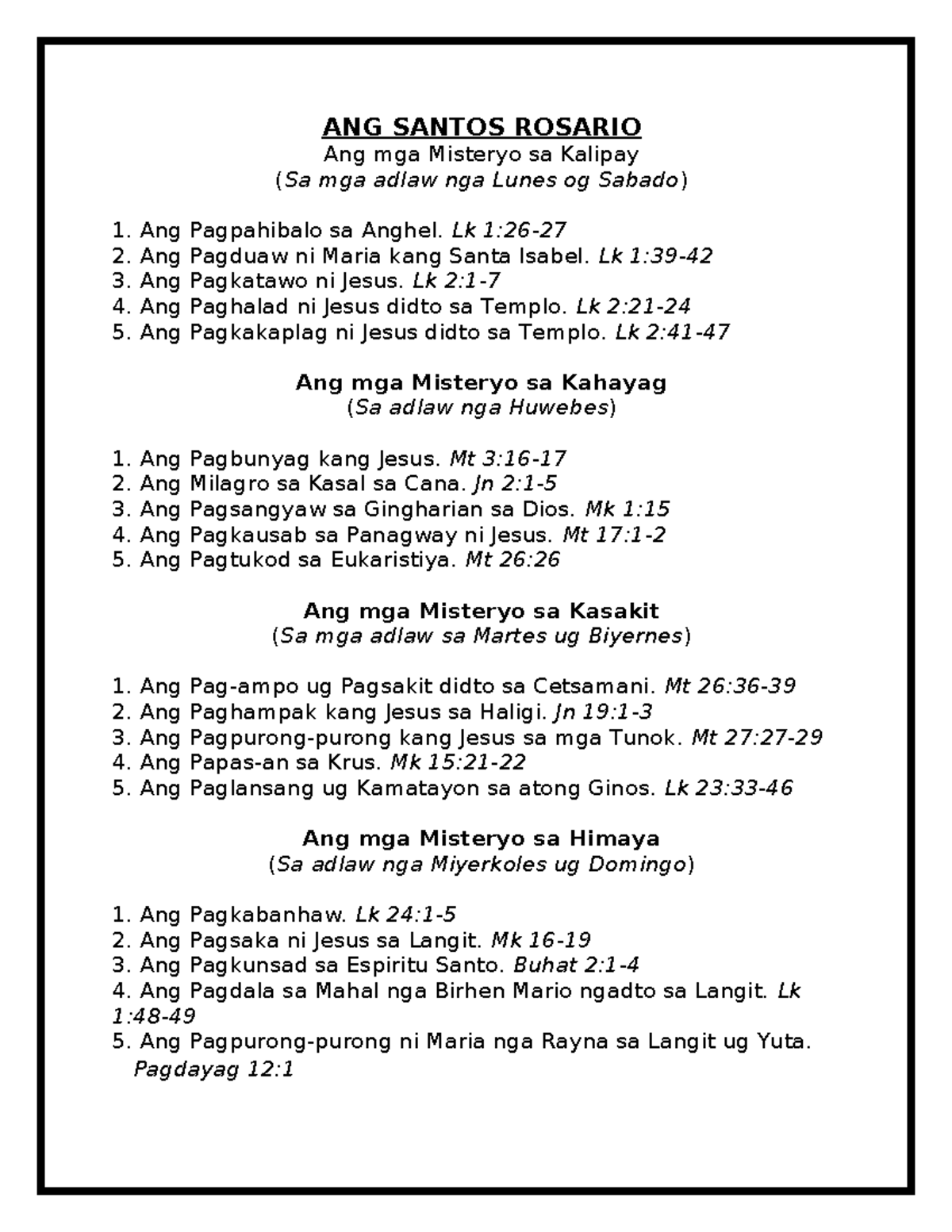 ANG SANTOS ROSARIO
Ang mga Misteryo sa Kalipay
(Sa mga adlaw nga Lunes og Sabado)

1. Ang Pagpahibalo sa Anghel. Lk 1:26-27
2. Ang Pagduaw ni Maria kang Santa Isabel. Lk 1:39-42
3. Ang Pagkatawo ni Jesus. Lk 2:1-7
4. Ang Paghalad ni Jesus didto sa Templo. Lk 2:21-24
5. Ang Pagkakaplag ni Jesus didto sa Templo. Lk 2:41-47

Ang mga Misteryo sa Kahayag
(Sa adlaw nga Huwebes)

1. Ang Pagbunyag kang Jesus. Mt 3:16-17
2. Ang Milagro sa Kasal sa Cana. Jn 2:1-5
3. Ang Pagsangyaw sa Gingharian sa Dios. Mk 1:15
4. Ang Pagkausab sa Panagway ni Jesus. Mt 17:1-2
5. Ang Pagtukod sa Eukaristiya. Mt 26:26

Ang mga Misteryo sa Kasakit
(Sa mga adlaw sa Martes ug Biyernes)

1. Ang Pag-ampo ug Pagsakit didto sa Cetsamani. Mt 26:36-39
2. Ang Paghampak kang Jesus sa Haligi. Jn 19:1-3
3. Ang Pagpurong-purong kang Jesus sa mga Tunok. Mt 27:27-29
4. Ang Papas-an sa Krus. Mk 15:21-22
5. Ang Paglansang ug Kamatayon sa atong Ginos. Lk 23:33-46

Ang mga Misteryo sa Himaya
(Sa adlaw nga Miyerkoles ug Domingo)

1. Ang Pagkabanhaw. Lk 24:1-5
2. Ang Pagsaka ni Jesus sa Langit. Mk 16-19
3. Ang Pagkunsad sa Espiritu Santo. Buhat 2:1-4
4. Ang Pagdala sa Mahal nga Birhen Mario ngadto sa Langit. Lk 1:48-49
5. Ang Pagpurong-purong ni Maria nga Rayna sa Langit ug Yuta. Pagdayag 12:1